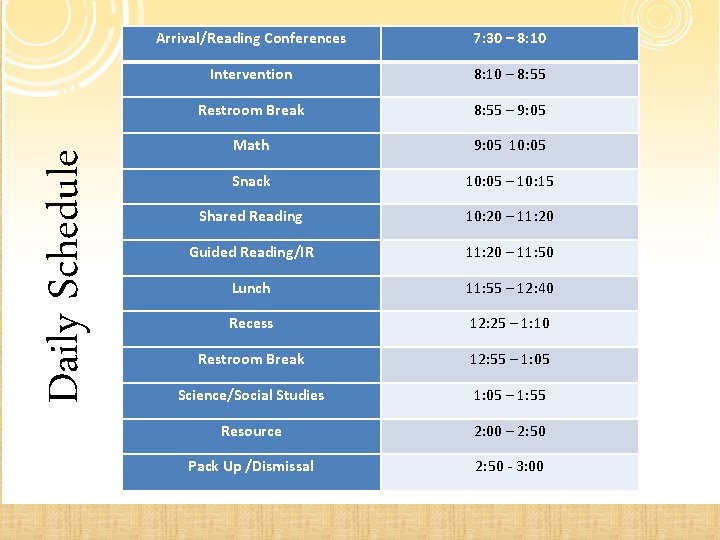 Daily Schedule

| Arrival/Reading Conferences | 7:30 – 8:10 |
|---|---|
| Intervention | 8:10 – 8:55 |
| Restroom Break | 8:55 – 9:05 |
| Math | 9:05 10:05 |
| Snack | 10:05 – 10:15 |
| Shared Reading | 10:20 – 11:20 |
| Guided Reading/IR | 11:20 – 11:50 |
| Lunch | 11:55 – 12:40 |
| Recess | 12:25 – 1:10 |
| Restroom Break | 12:55 – 1:05 |
| Science/Social Studies | 1:05 – 1:55 |
| Resource | 2:00 – 2:50 |
| Pack Up /Dismissal | 2:50 - 3:00 |